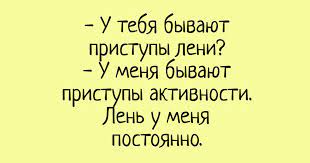 – У тебя бывают приступы лени?
– У меня бывают приступы активности. Лень у меня постоянно.